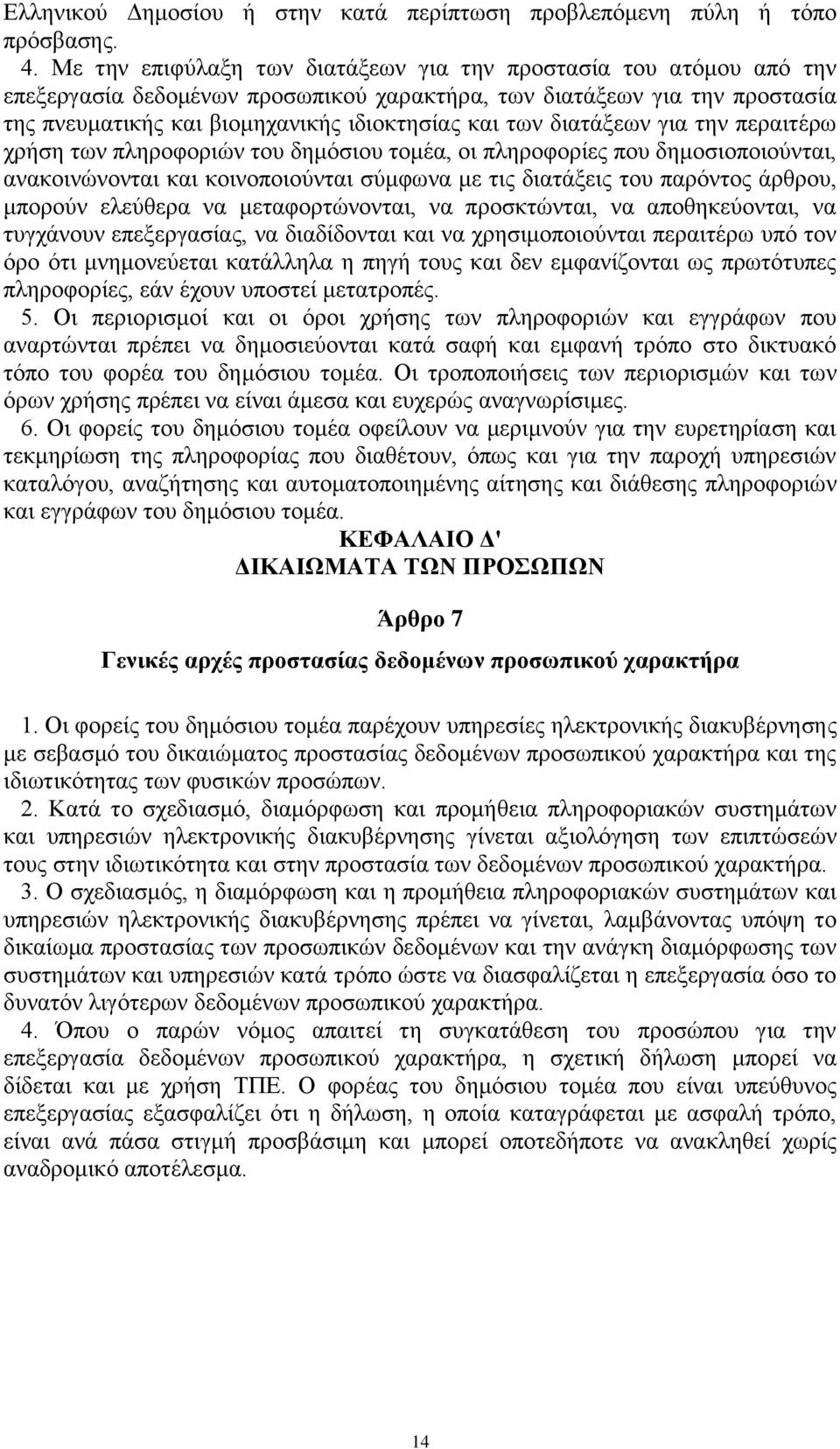 Ελληνικού Δημοσίου ή στην κατά περίπτωση προβλεπόμενη πύλη ή τόπο πρόσβασης.

4. Με την επιφύλαξη των διατάξεων για την προστασία του ατόμου από την επεξεργασία δεδομένων προσωπικού χαρακτήρα, των διατάξεων για την προστασία της πνευματικής και βιομηχανικής ιδιοκτησίας και των διατάξεων για την περαιτέρω χρήση των πληροφοριών του δημόσιου τομέα, οι πληροφορίες που δημοσιοποιούνται, ανακοινώνονται και κοινοποιούνται σύμφωνα με τις διατάξεις του παρόντος άρθρου, μπορούν ελεύθερα να μεταφορτώνονται, να προσκτώνται, να αποθηκεύονται, να τυγχάνουν επεξεργασίας, να διαδίδονται και να χρησιμοποιούνται περαιτέρω υπό τον όρο ότι μνημονεύεται κατάλληλα η πηγή τους και δεν εμφανίζονται ως πρωτότυπες πληροφορίες, εάν έχουν υποστεί μετατροπές.

5. Οι περιορισμοί και οι όροι χρήσης των πληροφοριών και εγγράφων που αναρτώνται πρέπει να δημοσιεύονται κατά σαφή και εμφανή τρόπο στο δικτυακό τόπο του φορέα του δημόσιου τομέα. Οι τροποποιήσεις των περιορισμών και των όρων χρήσης πρέπει να είναι άμεσα και ευχερώς αναγνωρίσιμες.

6. Οι φορείς του δημόσιου τομέα οφείλουν να μεριμνούν για την ευρετηρίαση και τεκμηρίωση της πληροφορίας που διαθέτουν, όπως και για την παροχή υπηρεσιών καταλόγου, αναζήτησης και αυτοματοποιημένης αίτησης και διάθεσης πληροφοριών και εγγράφων του δημόσιου τομέα.

ΚΕΦΑΛΑΙΟ Δ'
ΔΙΚΑΙΩΜΑΤΑ ΤΩΝ ΠΡΟΣΩΠΩΝ

Άρθρο 7

Γενικές αρχές προστασίας δεδομένων προσωπικού χαρακτήρα

1. Οι φορείς του δημόσιου τομέα παρέχουν υπηρεσίες ηλεκτρονικής διακυβέρνησης με σεβασμό του δικαιώματος προστασίας δεδομένων προσωπικού χαρακτήρα και της ιδιωτικότητας των φυσικών προσώπων.

2. Κατά το σχεδιασμό, διαμόρφωση και προμήθεια πληροφοριακών συστημάτων και υπηρεσιών ηλεκτρονικής διακυβέρνησης γίνεται αξιολόγηση των επιπτώσεών τους στην ιδιωτικότητα και στην προστασία των δεδομένων προσωπικού χαρακτήρα.

3. Ο σχεδιασμός, η διαμόρφωση και η προμήθεια πληροφοριακών συστημάτων και υπηρεσιών ηλεκτρονικής διακυβέρνησης πρέπει να γίνεται, λαμβάνοντας υπόψη το δικαίωμα προστασίας των προσωπικών δεδομένων και την ανάγκη διαμόρφωσης των συστημάτων και υπηρεσιών κατά τρόπο ώστε να διασφαλίζεται η επεξεργασία όσο το δυνατόν λιγότερων δεδομένων προσωπικού χαρακτήρα.

4. Όπου ο παρών νόμος απαιτεί τη συγκατάθεση του προσώπου για την επεξεργασία δεδομένων προσωπικού χαρακτήρα, η σχετική δήλωση μπορεί να δίδεται και με χρήση ΤΠΕ. Ο φορέας του δημόσιου τομέα που είναι υπεύθυνος επεξεργασίας εξασφαλίζει ότι η δήλωση, η οποία καταγράφεται με ασφαλή τρόπο, είναι ανά πάσα στιγμή προσβάσιμη και μπορεί οποτεδήποτε να ανακληθεί χωρίς αναδρομικό αποτέλεσμα.

14